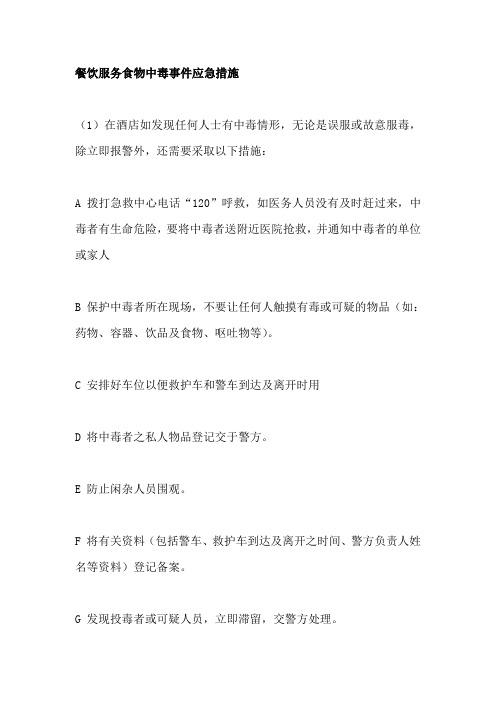 餐饮服务食物中毒事件应急措施

（1）在酒店如发现任何人士有中毒情形，无论是误服或故意服毒，除立即报警外，还需要采取以下措施：

A 拨打急救中心电话“120”呼救，如医务人员没有及时赶过来，中毒者有生命危险，要将中毒者送附近医院抢救，并通知中毒者的单位或家人

B 保护中毒者所在现场，不要让任何人触摸有毒或可疑的物品（如：药物、容器、饮品及食物、呕吐物等）。

C 安排好车位以便救护车和警车到达及离开时用

D 将中毒者之私人物品登记交于警方。

E 防止闲杂人员围观。

F 将有关资料（包括警车、救护车到达及离开之时间、警方负责人姓名等资料）登记备案。

G 发现投毒者或可疑人员，立即滞留，交警方处理。